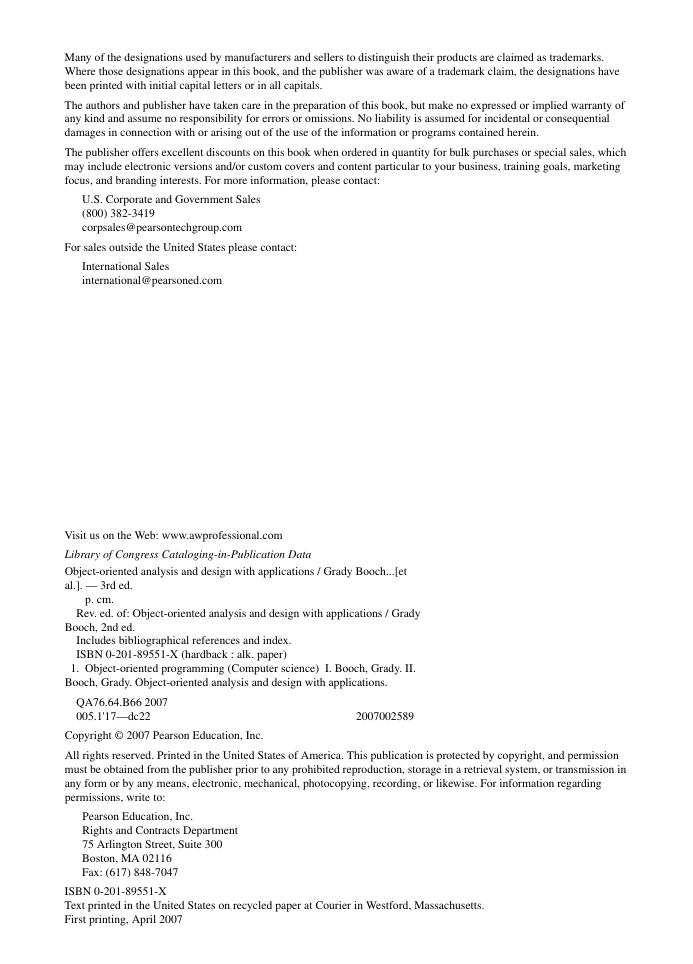 Many of the designations used by manufacturers and sellers to distinguish their products are claimed as trademarks. Where those designations appear in this book, and the publisher was aware of a trademark claim, the designations have been printed with initial capital letters or in all capitals.

The authors and publisher have taken care in the preparation of this book, but make no expressed or implied warranty of any kind and assume no responsibility for errors or omissions. No liability is assumed for incidental or consequential damages in connection with or arising out of the use of the information or programs contained herein.

The publisher offers excellent discounts on this book when ordered in quantity for bulk purchases or special sales, which may include electronic versions and/or custom covers and content particular to your business, training goals, marketing focus, and branding interests. For more information, please contact:

U.S. Corporate and Government Sales
(800) 382-3419
corpsales@pearsontechgroup.com

For sales outside the United States please contact:

International Sales
international@pearsoned.com

Visit us on the Web: www.awprofessional.com

Library of Congress Cataloging-in-Publication Data

Object-oriented analysis and design with applications / Grady Booch...[et al.]. — 3rd ed.
p. cm.
Rev. ed. of: Object-oriented analysis and design with applications / Grady Booch, 2nd ed.
Includes bibliographical references and index.
ISBN 0-201-89551-X (hardback : alk. paper)
1. Object-oriented programming (Computer science) I. Booch, Grady. II. Booch, Grady. Object-oriented analysis and design with applications.

QA76.64.B66 2007
005.1'17—dc22 2007002589

Copyright © 2007 Pearson Education, Inc.

All rights reserved. Printed in the United States of America. This publication is protected by copyright, and permission must be obtained from the publisher prior to any prohibited reproduction, storage in a retrieval system, or transmission in any form or by any means, electronic, mechanical, photocopying, recording, or likewise. For information regarding permissions, write to:

Pearson Education, Inc.
Rights and Contracts Department
75 Arlington Street, Suite 300
Boston, MA 02116
Fax: (617) 848-7047

ISBN 0-201-89551-X
Text printed in the United States on recycled paper at Courier in Westford, Massachusetts.
First printing, April 2007